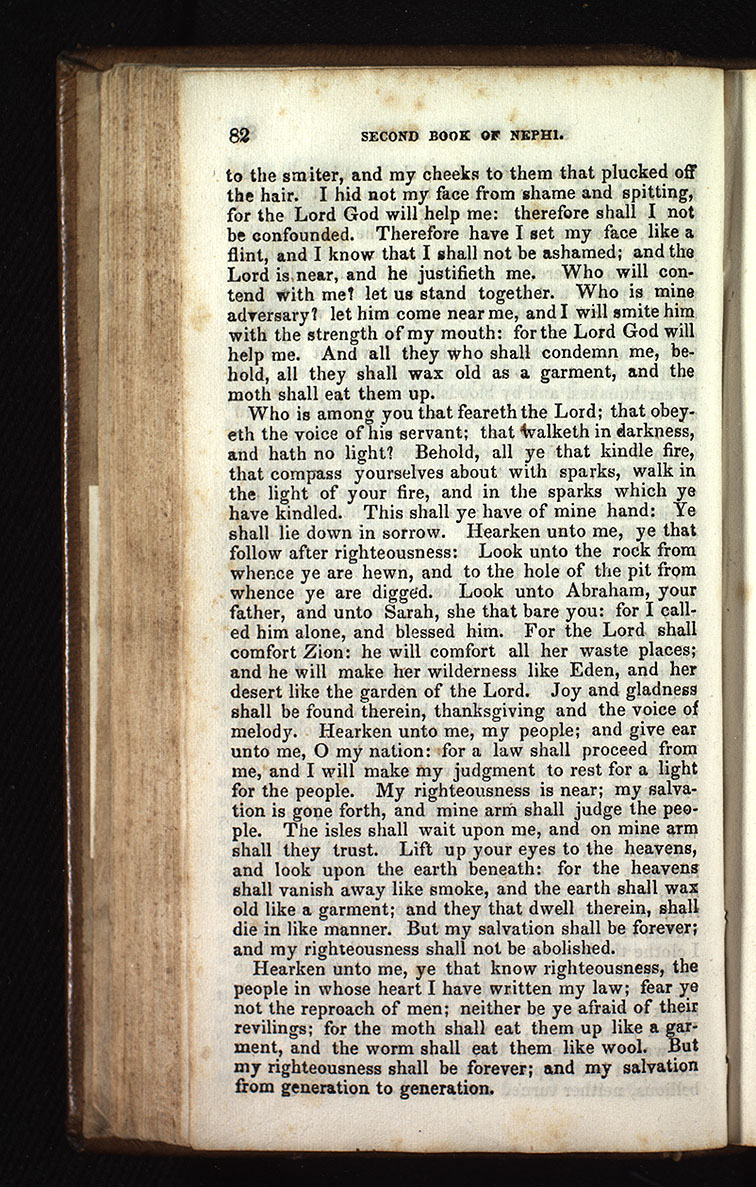 82 SECOND BOOK OF NEPHI.

to the smiter, and my cheeks to them that plucked off the hair. I hid not my face from shame and spitting, for the Lord God will help me: therefore shall I not be confounded. Therefore have I set my face like a flint, and I know that I shall not be ashamed; and the Lord is near, and he justifieth me. Who will contend with me? let us stand together. Who is mine adversary? let him come near me, and I will smite him with the strength of my mouth: for the Lord God will help me. And all they who shall condemn me, behold, all they shall wax old as a garment, and the moth shall eat them up.

Who is among you that feareth the Lord; that obeyeth the voice of his servant; that walketh in darkness, and hath no light? Behold, all ye that kindle fire, that compass yourselves about with sparks, walk in the light of your fire, and in the sparks which ye have kindled. This shall ye have of mine hand: Ye shall lie down in sorrow. Hearken unto me, ye that follow after righteousness: Look unto the rock from whence ye are hewn, and to the hole of the pit from whence ye are digged. Look unto Abraham, your father, and unto Sarah, she that bare you: for I called him alone, and blessed him. For the Lord shall comfort Zion: he will comfort all her waste places; and he will make her wilderness like Eden, and her desert like the garden of the Lord. Joy and gladness shall be found therein, thanksgiving and the voice of melody. Hearken unto me, my people; and give ear unto me, O my nation: for a law shall proceed from me, and I will make my judgment to rest for a light for the people. My righteousness is near; my salvation is gone forth, and mine arm shall judge the people. The isles shall wait upon me, and on mine arm shall they trust. Lift up your eyes to the heavens, and look upon the earth beneath: for the heavens shall vanish away like smoke, and the earth shall wax old like a garment; and they that dwell therein, shall die in like manner. But my salvation shall be forever; and my righteousness shall not be abolished.

Hearken unto me, ye that know righteousness, the people in whose heart I have written my law; fear ye not the reproach of men; neither be ye afraid of their revilings; for the moth shall eat them up like a garment, and the worm shall eat them like wool. But my righteousness shall be forever; and my salvation from generation to generation.